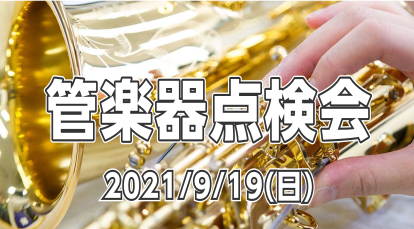 管楽器点検会

2021/9/19(日)